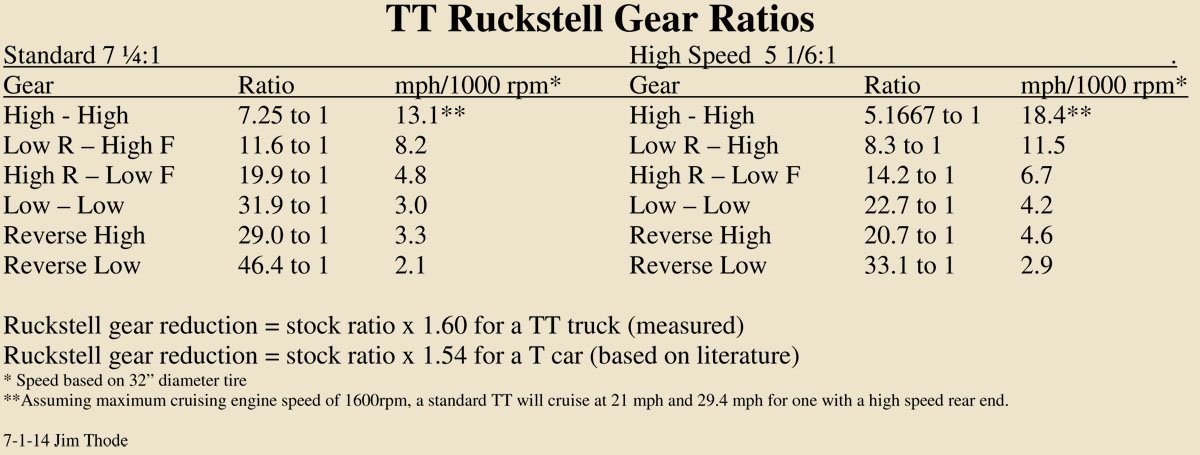 TT Ruckstell Gear Ratios

Standard 7 ¼:1

| Gear | Ratio | mph/1000 rpm* |
|---|---|---|
| High - High | 7.25 to 1 | 13.1** |
| Low R – High F | 11.6 to 1 | 8.2 |
| High R – Low F | 19.9 to 1 | 4.8 |
| Low – Low | 31.9 to 1 | 3.0 |
| Reverse High | 29.0 to 1 | 3.3 |
| Reverse Low | 46.4 to 1 | 2.1 |

High Speed 5 1/6:1 .

| Gear | Ratio | mph/1000 rpm* |
|---|---|---|
| High - High | 5.1667 to 1 | 18.4** |
| Low R – High | 8.3 to 1 | 11.5 |
| High R – Low F | 14.2 to 1 | 6.7 |
| Low – Low | 22.7 to 1 | 4.2 |
| Reverse High | 20.7 to 1 | 4.6 |
| Reverse Low | 33.1 to 1 | 2.9 |

Ruckstell gear reduction = stock ratio x 1.60 for a TT truck (measured)
Ruckstell gear reduction = stock ratio x 1.54 for a T car (based on literature)
* Speed based on 32" diameter tire
**Assuming maximum cruising engine speed of 1600rpm, a standard TT will cruise at 21 mph and 29.4 mph for one with a high speed rear end.

7-1-14 Jim Thode